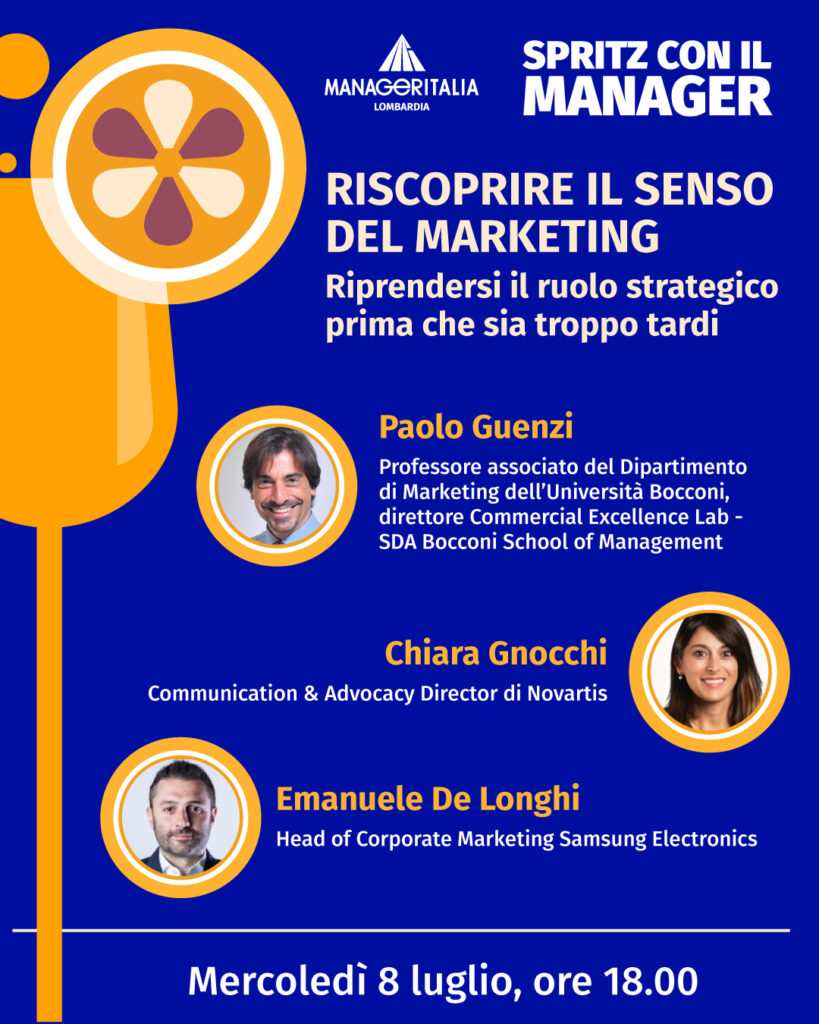 MANAGERITALIA
LOMBARDIA

SPRITZ CON IL MANAGER

RISCOPRIRE IL SENSO DEL MARKETING

Riprendersi il ruolo strategico prima che sia troppo tardi

Paolo Guenzi

Professore associato del Dipartimento di Marketing dell'Università Bocconi, direttore Commercial Excellence Lab - SDA Bocconi School of Management

Chiara Gnocchi

Communication & Advocacy Director di Novartis

Emanuele De Longhi

Head of Corporate Marketing Samsung Electronics

Mercoledì 8 luglio, ore 18.00